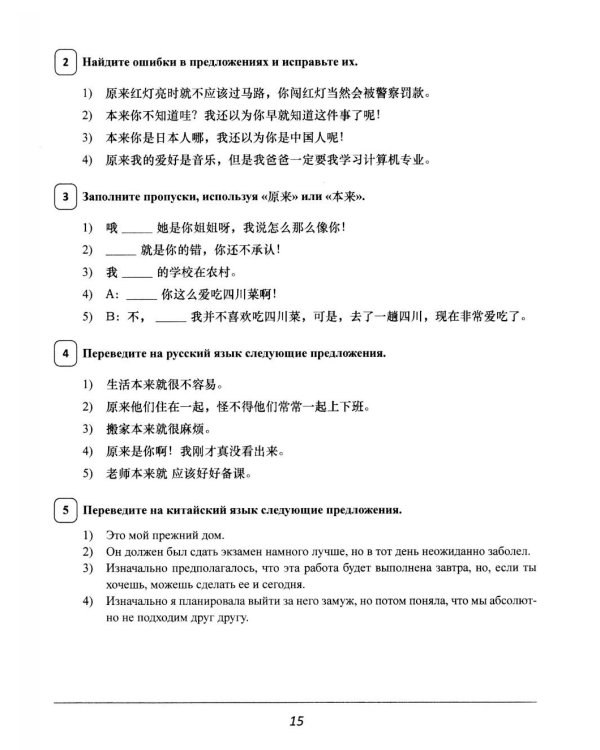 2 Найдите ошибки в предложениях и исправьте их.

1) 原来红灯亮时就不应该过马路，你闯红灯当然会被警察罚款。

2) 本来你不知道哇？我还以为你早就知道这件事了呢！

3) 本来你是日本人哪，我还以为你是中国人呢！

4) 原来我的爱好是音乐，但是我爸爸一定要我学习计算机专业。

3 Заполните пропуски, используя «原来» или «本来».

1) 哦____她是你姐姐呀，我说怎么那么像你！

2) ____就是你的错，你还不承认！

3) 我____的学校在农村。

4) A：____你这么爱吃四川菜啊！

5) B：不，____我并不喜欢吃四川菜，可是，去了一趟四川，现在非常爱吃了。

4 Переведите на русский язык следующие предложения.

1) 生活本来就很不容易。

2) 原来他们住在一起，怪不得他们常常一起上下班。

3) 搬家本来就很麻烦。

4) 原来是你啊！我刚才真没看出来。

5) 老师本来就 应该好好备课。

5 Переведите на китайский язык следующие предложения.

1) Это мой прежний дом.
2) Он должен был сдать экзамен намного лучше, но в тот день неожиданно заболел.
3) Изначально предполагалось, что эта работа будет выполнена завтра, но, если ты хочешь, можешь сделать ее и сегодня.
4) Изначально я планировала выйти за него замуж, но потом поняла, что мы абсолютно не подходим друг другу.

15